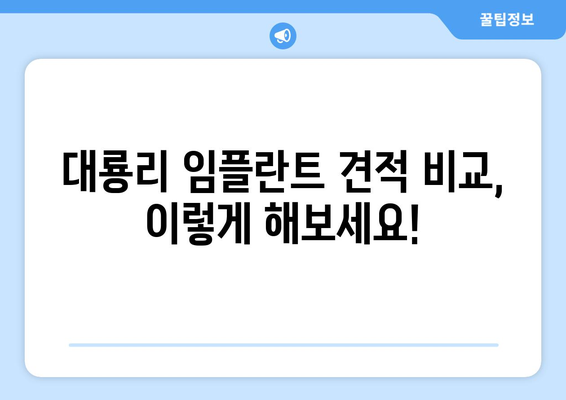 꿀팁정보

대룡리 임플란트 견적 비교, 이렇게 해보세요!